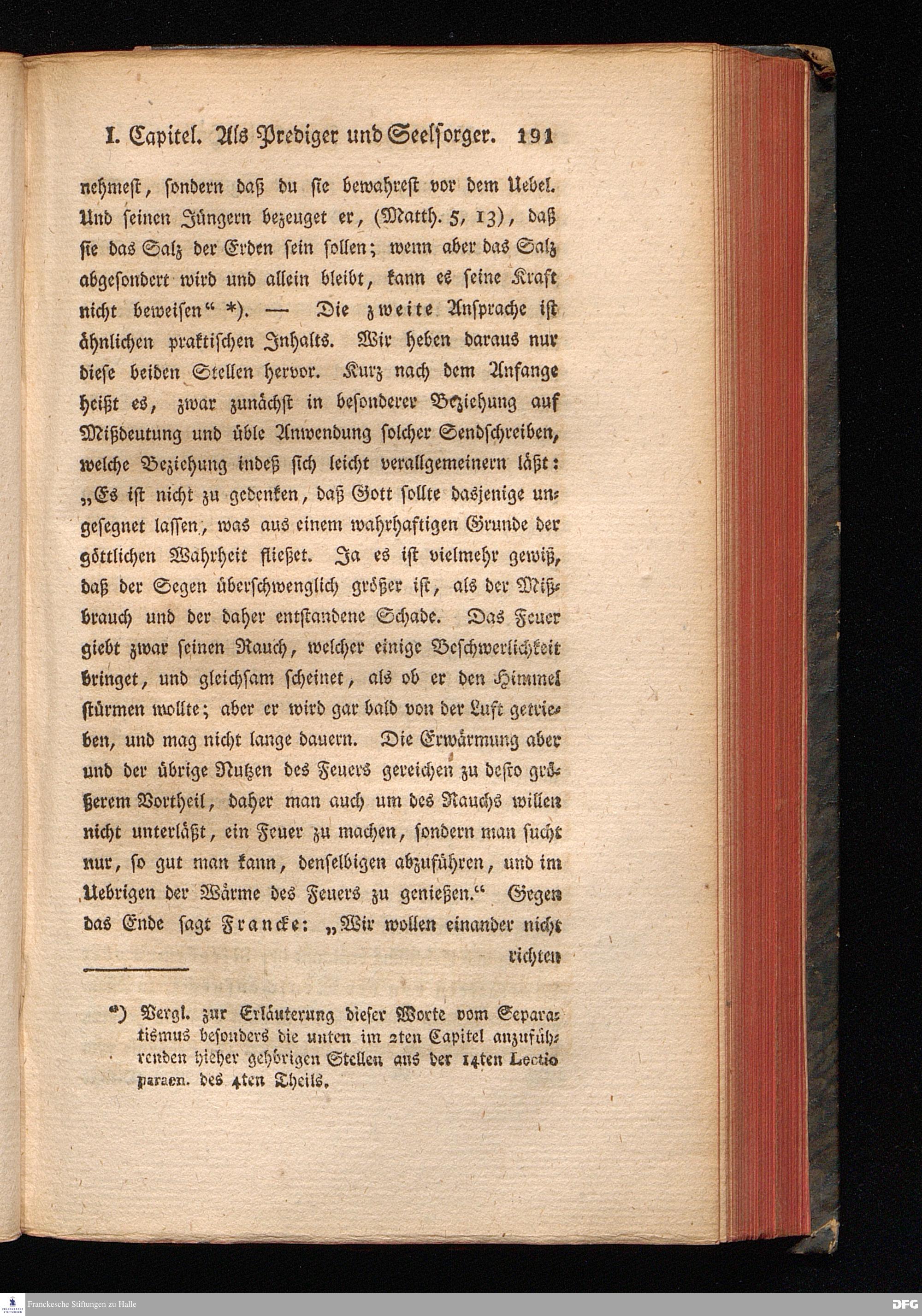 I. Capitel. Als Prediger und Seelsorger. 191

nehmest, sondern daß du sie bewahrest vor dem Uebel. Und seinen Jüngern bezeuget er, (Matth. 5, 13), daß sie das Salz der Erden sein sollen; wenn aber das Salz abgesondert wird und allein bleibt, kann es seine Kraft nicht beweisen" *). — Die zweite Ansprache ist ähnlichen praktischen Inhalts. Wir heben daraus nur diese beiden Stellen hervor. Kurz nach dem Anfange heißt es, zwar zunächst in besonderer Beziehung auf Mißdeutung und üble Anwendung solcher Sendschreiben, welche Beziehung indeß sich leicht verallgemeinern läßt: „Es ist nicht zu gedenken, daß Gott sollte dasjenige ungesegnet lassen, was aus einem wahrhaftigen Grunde der göttlichen Wahrheit fließet. Ja es ist vielmehr gewiß, daß der Segen überschwenglich größer ist, als der Mißbrauch und der daher entstandene Schade. Das Feuer giebt zwar seinen Rauch, welcher einige Beschwerlichkeit bringet, und gleichsam scheinet, als ob er den Himmel stürmen wollte; aber er wird gar bald von der Luft getrieben, und mag nicht lange dauern. Die Erwärmung aber und der übrige Nutzen des Feuers gereichen zu desto größerem Vortheil, daher man auch um des Rauchs willen nicht unterläßt, ein Feuer zu machen, sondern man sucht nur, so gut man kann, denselbigen abzuführen, und im Uebrigen der Wärme des Feuers zu genießen." Gegen das Ende sagt Francke: „Wir wollen einander nicht richten

*) Vergl. zur Erläuterung dieser Worte vom Separatismus besonders die unten im 2ten Capitel anzuführenden hieher gehörigen Stellen aus der 14ten Lectio paraen. des 4ten Theils.

Franckesche Stiftungen zu Halle

DFG